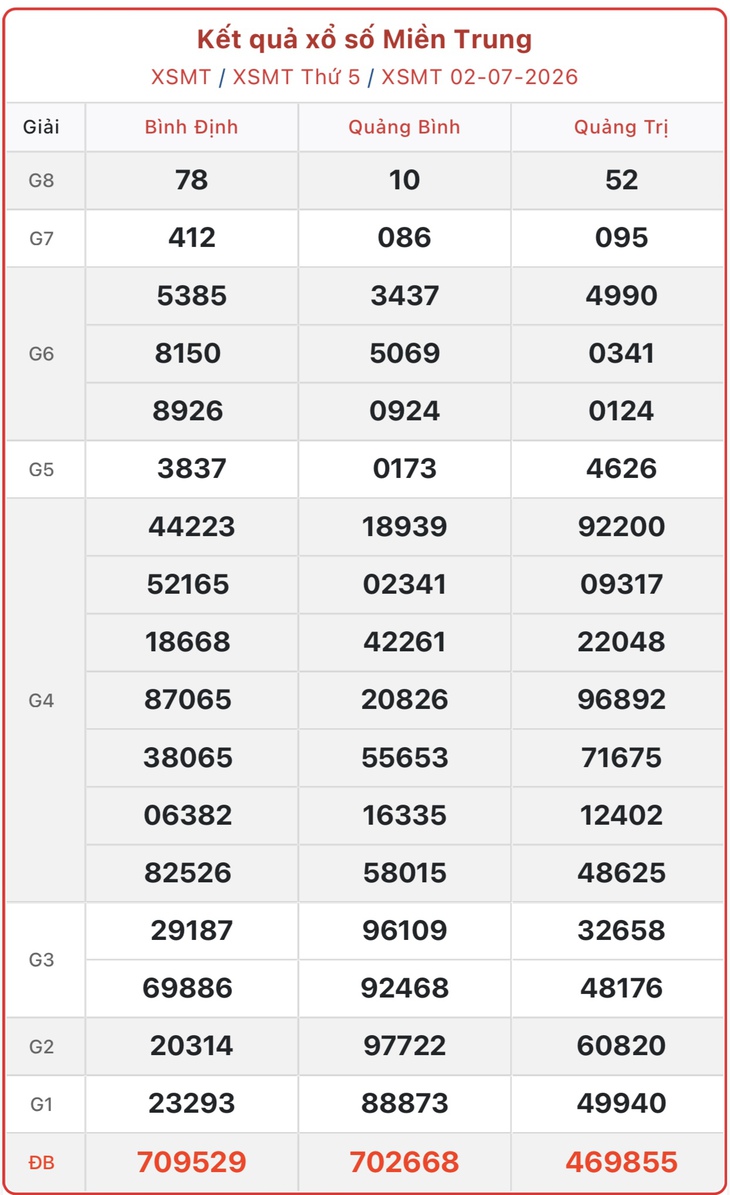 Kết quả xổ số Miền Trung

XSMT / XSMT Thứ 5 / XSMT 02-07-2026

| Giải | Bình Định | Quảng Bình | Quảng Trị |
|---|---|---|---|
| G8 | 78 | 10 | 52 |
| G7 | 412 | 086 | 095 |
| G6 | 5385 | 3437 | 4990 |
| | 8150 | 5069 | 0341 |
| | 8926 | 0924 | 0124 |
| G5 | 3837 | 0173 | 4626 |
| G4 | 44223 | 18939 | 92200 |
| | 52165 | 02341 | 09317 |
| | 18668 | 42261 | 22048 |
| | 87065 | 20826 | 96892 |
| | 38065 | 55653 | 71675 |
| | 06382 | 16335 | 12402 |
| | 82526 | 58015 | 48625 |
| G3 | 29187 | 96109 | 32658 |
| | 69886 | 92468 | 48176 |
| G2 | 20314 | 97722 | 60820 |
| G1 | 23293 | 88873 | 49940 |
| ĐB | 709529 | 702668 | 469855 |